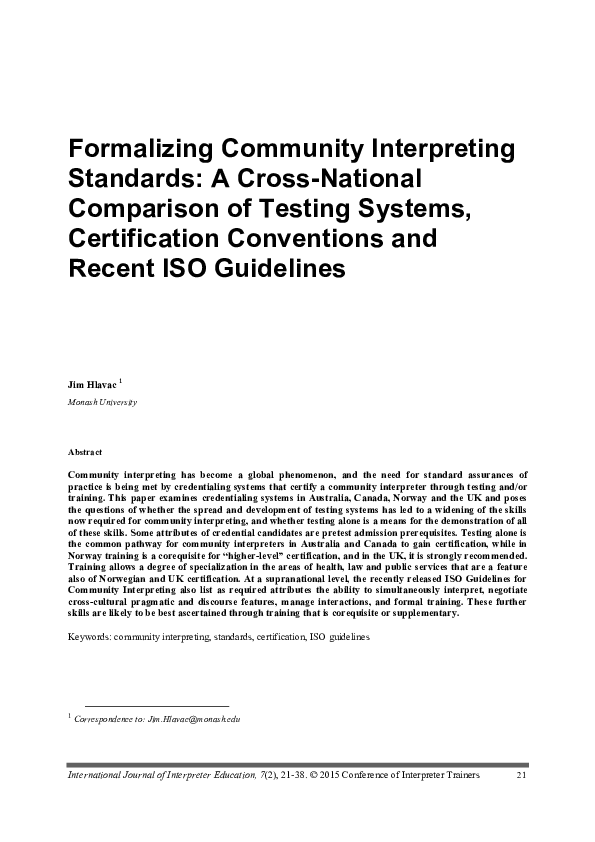 Formalizing Community Interpreting Standards: A Cross-National Comparison of Testing Systems, Certification Conventions and Recent ISO Guidelines

Jim Hlavac $^1$

Monash University

Abstract

Community interpreting has become a global phenomenon, and the need for standard assurances of practice is being met by credentialing systems that certify a community interpreter through testing and/or training. This paper examines credentialing systems in Australia, Canada, Norway and the UK and poses the questions of whether the spread and development of testing systems has led to a widening of the skills now required for community interpreting, and whether testing alone is a means for the demonstration of all of these skills. Some attributes of credential candidates are pretest admission prerequisites. Testing alone is the common pathway for community interpreters in Australia and Canada to gain certification, while in Norway training is a corequisite for "higher-level" certification, and in the UK, it is strongly recommended. Training allows a degree of specialization in the areas of health, law and public services that are a feature also of Norwegian and UK certification. At a supranational level, the recently released ISO Guidelines for Community Interpreting also list as required attributes the ability to simultaneously interpret, negotiate cross-cultural pragmatic and discourse features, manage interactions, and formal training. These further skills are likely to be best ascertained through training that is corequisite or supplementary.

Keywords: community interpreting, standards, certification, ISO guidelines

$^1$ Correspondence to: Jim.Hlavac@monash.edu

International Journal of Interpreter Education, 7(2), 21-38. © 2015 Conference of Interpreter Trainers 21